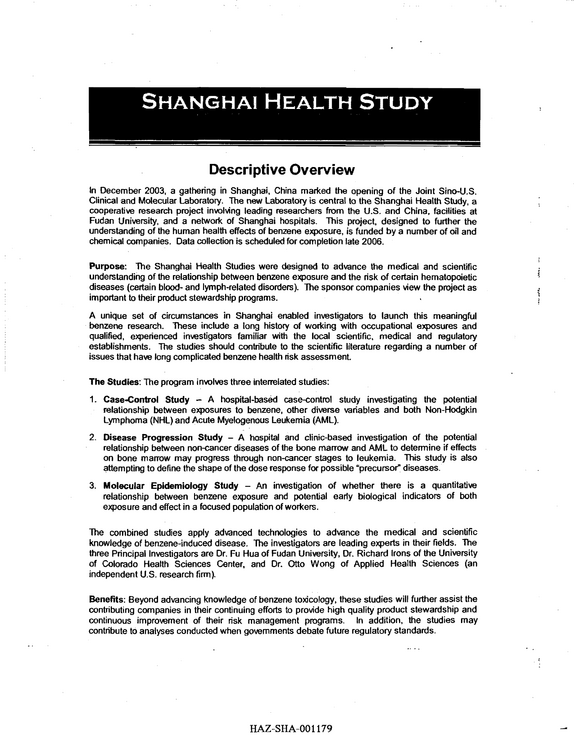 SHANGHAI HEALTH STUDY

Descriptive Overview

In December 2003, a gathering in Shanghai, China marked the opening of the Joint Sino-U.S. Clinical and Molecular Laboratory. The new Laboratory is central to the Shanghai Health Study, a cooperative research project involving leading researchers from the U.S. and China, facilities at Fudan University, and a network of Shanghai hospitals. This project, designed to further the understanding of the human health effects of benzene exposure, is funded by a number of oil and chemical companies. Data collection is scheduled for completion late 2006.

Purpose: The Shanghai Health Studies were designed to advance the medical and scientific understanding of the relationship between benzene exposure and the risk of certain hematopoietic diseases (certain blood- and lymph-related disorders). The sponsor companies view the project as important to their product stewardship programs.

A unique set of circumstances in Shanghai enabled investigators to launch this meaningful benzene research. These include a long history of working with occupational exposures and qualified, experienced investigators familiar with the local scientific, medical and regulatory establishments. The studies should contribute to the scientific literature regarding a number of issues that have long complicated benzene health risk assessment.

The Studies: The program involves three interrelated studies:

1. Case-Control Study – A hospital-based case-control study investigating the potential relationship between exposures to benzene, other diverse variables and both Non-Hodgkin Lymphoma (NHL) and Acute Myelogenous Leukemia (AML).

2. Disease Progression Study – A hospital and clinic-based investigation of the potential relationship between non-cancer diseases of the bone marrow and AML to determine if effects on bone marrow may progress through non-cancer stages to leukemia. This study is also attempting to define the shape of the dose response for possible "precursor" diseases.

3. Molecular Epidemiology Study – An investigation of whether there is a quantitative relationship between benzene exposure and potential early biological indicators of both exposure and effect in a focused population of workers.

The combined studies apply advanced technologies to advance the medical and scientific knowledge of benzene-induced disease. The investigators are leading experts in their fields. The three Principal Investigators are Dr. Fu Hua of Fudan University, Dr. Richard Irons of the University of Colorado Health Sciences Center, and Dr. Otto Wong of Applied Health Sciences (an independent U.S. research firm).

Benefits: Beyond advancing knowledge of benzene toxicology, these studies will further assist the contributing companies in their continuing efforts to provide high quality product stewardship and continuous improvement of their risk management programs. In addition, the studies may contribute to analyses conducted when governments debate future regulatory standards.

HAZ-SHA-001179